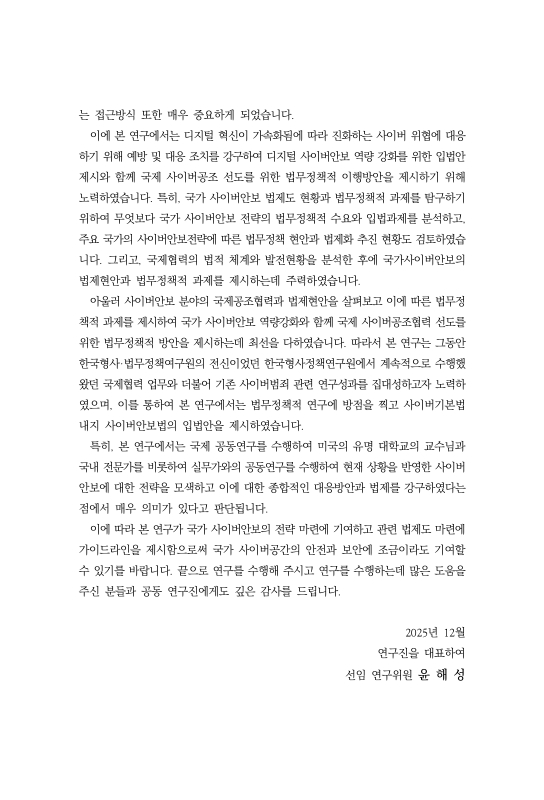 는 접근방식 또한 매우 중요하게 되었습니다.

이에 본 연구에서는 디지털 혁신이 가속화됨에 따라 진화하는 사이버 위협에 대응하기 위해 예방 및 대응 조치를 강구하여 디지털 사이버안보 역량 강화를 위한 입법안 제시와 함께 국제 사이버공조 선도를 위한 법무정책적 이행방안을 제시하기 위해 노력하였습니다. 특히, 국가 사이버안보 법제도 현황과 법무정책적 과제를 탐구하기 위하여 무엇보다 국가 사이버안보 전략의 법무정책적 수요와 입법과제를 분석하고, 주요 국가의 사이버안보전략에 따른 법무정책 현안과 법제화 추진 현황도 검토하였습니다. 그리고, 국제협력의 법적 체계와 발전현황을 분석한 후에 국가사이버안보의 법제현안과 법무정책적 과제를 제시하는데 주력하였습니다.

아울러 사이버안보 분야의 국제공조협력과 법제현안을 살펴보고 이에 따른 법무정책적 과제를 제시하여 국가 사이버안보 역량강화와 함께 국제 사이버공조협력 선도를 위한 법무정책적 방안을 제시하는데 최선을 다하였습니다. 따라서 본 연구는 그동안 한국형사·법무정책연구원의 전신이었던 한국형사정책연구원에서 계속적으로 수행했왔던 국제협력 업무와 더불어 기존 사이버범죄 관련 연구성과를 집대성하고자 노력하였으며, 이를 통하여 본 연구에서는 법무정책적 연구에 방점을 찍고 사이버기본법 내지 사이버안보법의 입법안을 제시하였습니다.

특히, 본 연구에서는 국제 공동연구를 수행하여 미국의 유명 대학교의 교수님과 국내 전문가를 비롯하여 실무가와의 공동연구를 수행하여 현재 상황을 반영한 사이버안보에 대한 전략을 모색하고 이에 대한 종합적인 대응방안과 법제를 강구하였다는 점에서 매우 의미가 있다고 판단됩니다.

이에 따라 본 연구가 국가 사이버안보의 전략 마련에 기여하고 관련 법제도 마련에 가이드라인을 제시함으로써 국가 사이버공간의 안전과 보안에 조금이라도 기여할 수 있기를 바랍니다. 끝으로 연구를 수행해 주시고 연구를 수행하는데 많은 도움을 주신 분들과 공동 연구진에게도 깊은 감사를 드립니다.

2025년 12월
연구진을 대표하여
선임 연구위원 윤 해 성